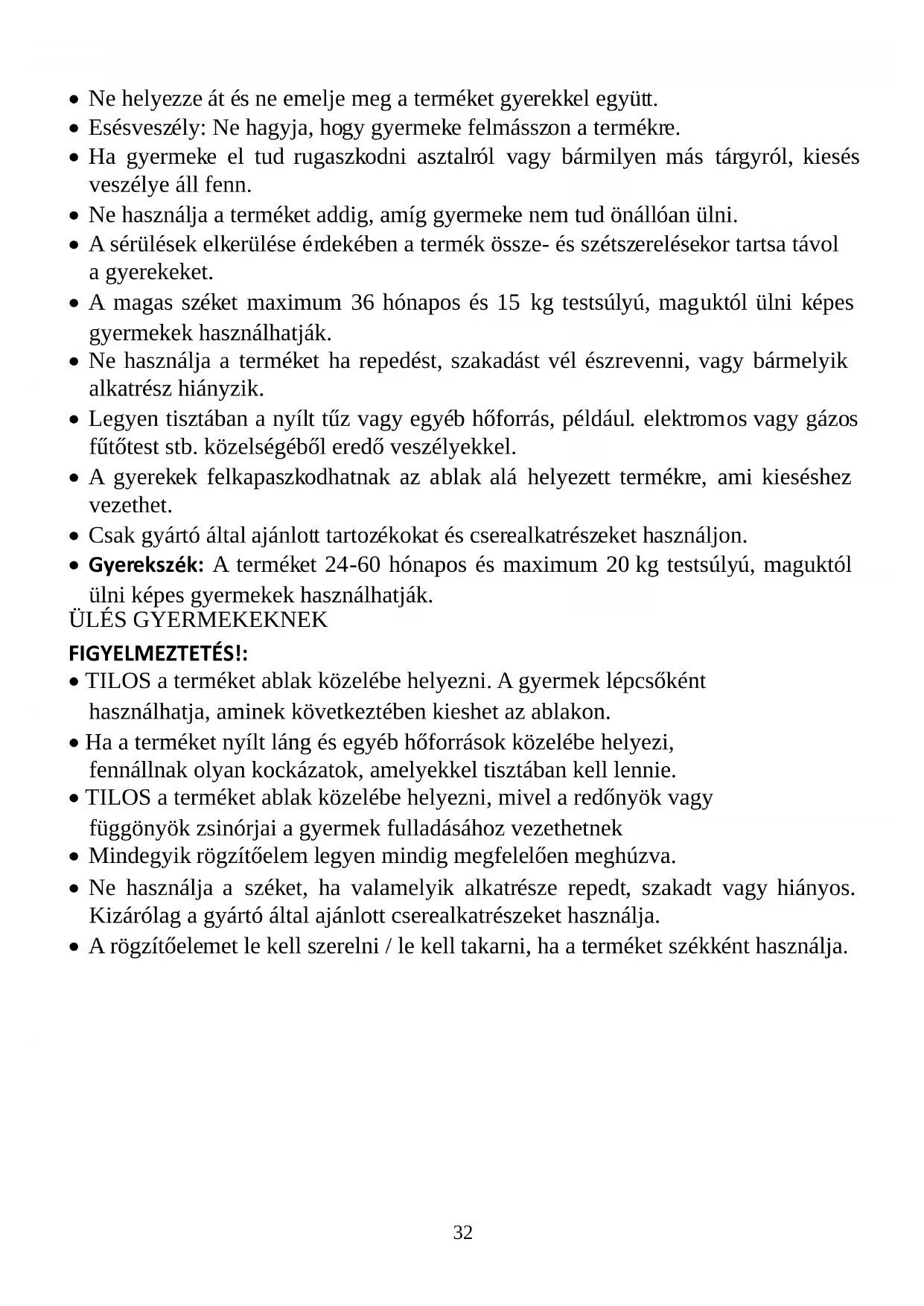 • Ne helyezze át és ne emelje meg a terméket gyerekkel együtt.
• Esésveszély: Ne hagyja, hogy gyermeke felmásszon a termékre.
• Ha gyermeke el tud rugaszkodni asztalról vagy bármilyen más tárgyról, kiesés veszélye áll fenn.
• Ne használja a terméket addig, amíg gyermeke nem tud önállóan ülni.
• A sérülések elkerülése érdekében a termék össze- és szétszerelésekor tartsa távol a gyerekeket.
• A magas széket maximum 36 hónapos és 15 kg testsúlyú, maguktól ülni képes gyermekek használhatják.
• Ne használja a terméket ha repedést, szakadást vél észrevenni, vagy bármelyik alkatrész hiányzik.
• Legyen tisztában a nyílt tűz vagy egyéb hőforrás, például. elektromos vagy gázos fűtőtest stb. közelségéből eredő veszélyekkel.
• A gyerekek felkapaszkodhatnak az ablak alá helyezett termékre, ami kieséshez vezethet.
• Csak gyártó által ajánlott tartozékokat és cserealkatrészeket használjon.
• Gyerekszék: A terméket 24-60 hónapos és maximum 20 kg testsúlyú, maguktól ülni képes gyermekek használhatják.
ÜLÉS GYERMEKEKNEK
FIGYELMEZTETÉS!:
• TILOS a terméket ablak közelébe helyezni. A gyermek lépcsőként használhatja, aminek következtében kieshet az ablakon.
• Ha a terméket nyílt láng és egyéb hőforrások közelébe helyezi, fennállnak olyan kockázatok, amelyekkel tisztában kell lennie.
• TILOS a terméket ablak közelébe helyezni, mivel a redőnyök vagy függönyök zsinórjai a gyermek fulladásához vezethetnek
• Mindegyik rögzítőelem legyen mindig megfelelően meghúzva.
• Ne használja a széket, ha valamelyik alkatrésze repedt, szakadt vagy hiányos. Kizárólag a gyártó által ajánlott cserealkatrészeket használja.
• A rögzítőelemet le kell szerelni / le kell takarni, ha a terméket székként használja.

32